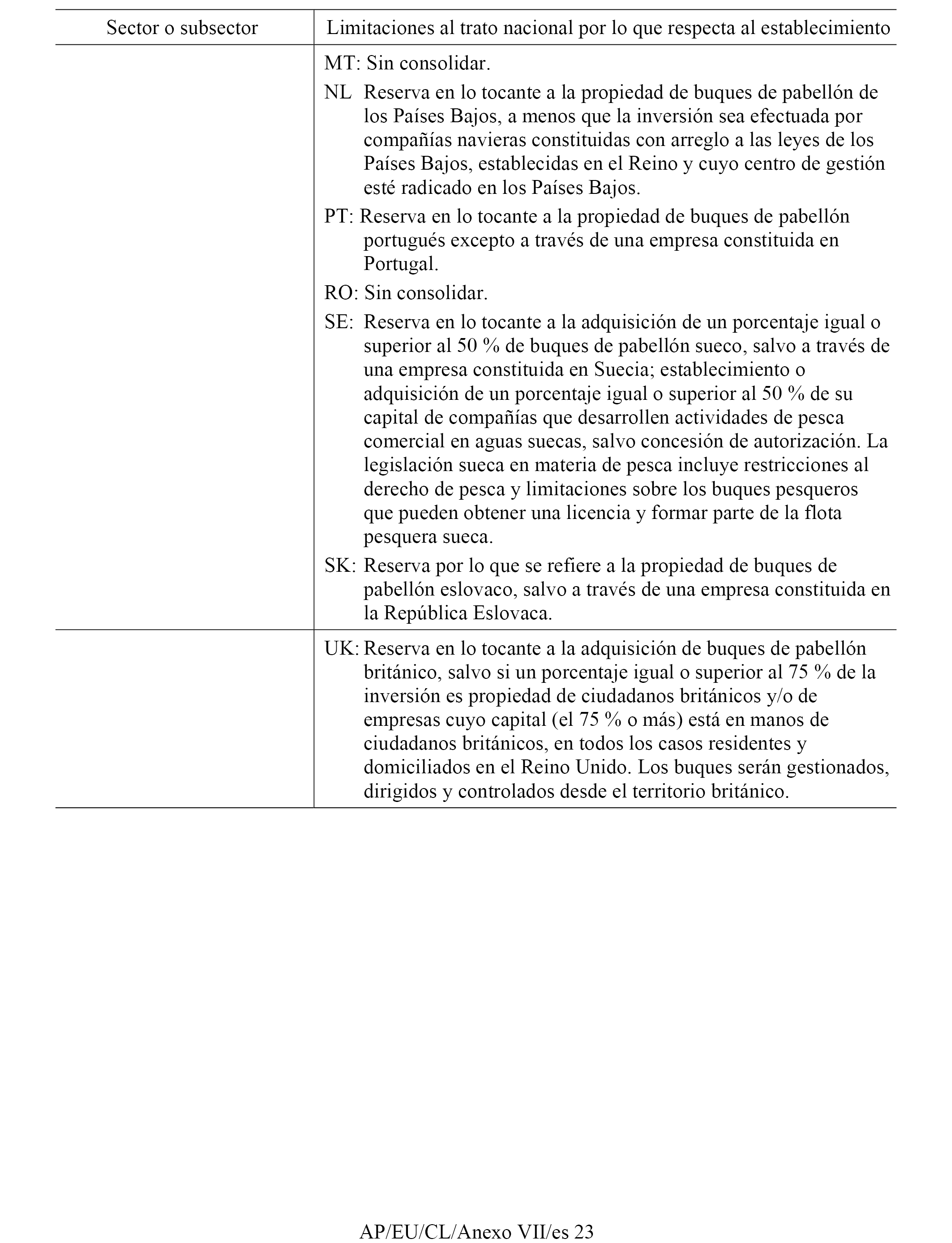 | Sector o subsector | Limitaciones al trato nacional por lo que respecta al establecimiento |
|---|---|
| | MT: Sin consolidar.<br>NL Reserva en lo tocante a la propiedad de buques de pabellón de los Países Bajos, a menos que la inversión sea efectuada por compañías navieras constituidas con arreglo a las leyes de los Países Bajos, establecidas en el Reino y cuyo centro de gestión esté radicado en los Países Bajos.<br>PT: Reserva en lo tocante a la propiedad de buques de pabellón portugués excepto a través de una empresa constituida en Portugal.<br>RO: Sin consolidar.<br>SE: Reserva en lo tocante a la adquisición de un porcentaje igual o superior al 50 % de buques de pabellón sueco, salvo a través de una empresa constituida en Suecia; establecimiento o adquisición de un porcentaje igual o superior al 50 % de su capital de compañías que desarrollen actividades de pesca comercial en aguas suecas, salvo concesión de autorización. La legislación sueca en materia de pesca incluye restricciones al derecho de pesca y limitaciones sobre los buques pesqueros que pueden obtener una licencia y formar parte de la flota pesquera sueca.<br>SK: Reserva por lo que se refiere a la propiedad de buques de pabellón eslovaco, salvo a través de una empresa constituida en la República Eslovaca. |
| | UK: Reserva en lo tocante a la adquisición de buques de pabellón británico, salvo si un porcentaje igual o superior al 75 % de la inversión es propiedad de ciudadanos británicos y/o de empresas cuyo capital (el 75 % o más) está en manos de ciudadanos británicos, en todos los casos residentes y domiciliados en el Reino Unido. Los buques serán gestionados, dirigidos y controlados desde el territorio británico. |

AP/EU/CL/Anexo VII/es 23